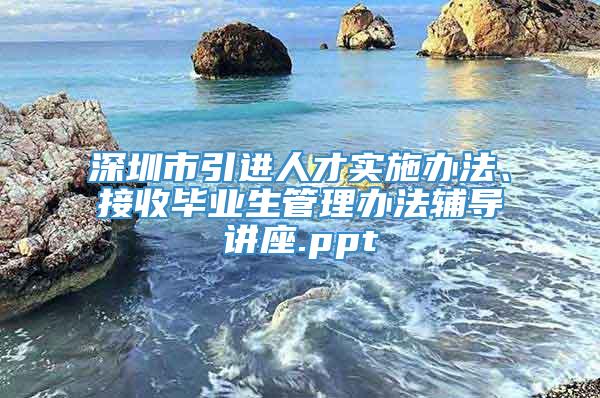 深圳市引进人才实施办法、接收毕业生管理办法辅导讲座.ppt